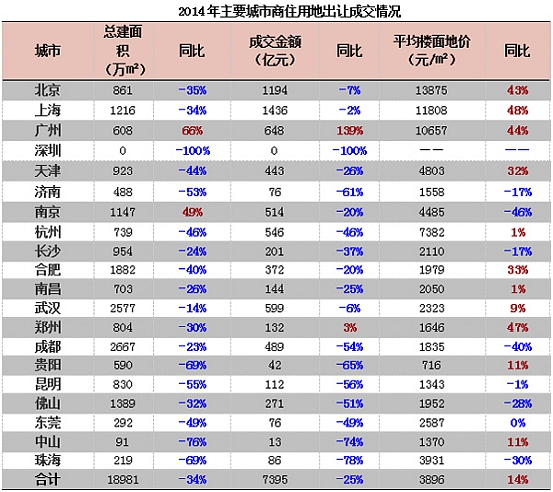 2014年主要城市商住用地出让成交情况

| 城市 | 总建面积（万㎡） | 同比 | 成交金额（亿元） | 同比 | 平均楼面地价（元/㎡） | 同比 |
|---|---|---|---|---|---|---|
| 北京 | 861 | -35% | 1194 | -7% | 13875 | 43% |
| 上海 | 1216 | -34% | 1436 | -2% | 11808 | 48% |
| 广州 | 608 | 66% | 648 | 139% | 10657 | 44% |
| 深圳 | 0 | -100% | 0 | -100% | —— | —— |
| 天津 | 923 | -44% | 443 | -26% | 4803 | 32% |
| 济南 | 488 | -53% | 76 | -61% | 1558 | -17% |
| 南京 | 1147 | 49% | 514 | -20% | 4485 | -46% |
| 杭州 | 739 | -46% | 546 | -46% | 7382 | 1% |
| 长沙 | 954 | -24% | 201 | -37% | 2110 | -17% |
| 合肥 | 1882 | -40% | 372 | -20% | 1979 | 33% |
| 南昌 | 703 | -26% | 144 | -25% | 2050 | 1% |
| 武汉 | 2577 | -14% | 599 | -6% | 2323 | 9% |
| 郑州 | 804 | -30% | 132 | 3% | 1646 | 47% |
| 成都 | 2667 | -23% | 489 | -54% | 1835 | -40% |
| 贵阳 | 590 | -69% | 42 | -65% | 716 | 11% |
| 昆明 | 830 | -55% | 112 | -56% | 1343 | -1% |
| 佛山 | 1389 | -32% | 271 | -51% | 1952 | -28% |
| 东莞 | 292 | -49% | 76 | -49% | 2587 | 0% |
| 中山 | 91 | -76% | 13 | -74% | 1370 | 11% |
| 珠海 | 219 | -69% | 86 | -78% | 3931 | -30% |
| 合计 | 18981 | -34% | 7395 | -25% | 3896 | 14% |